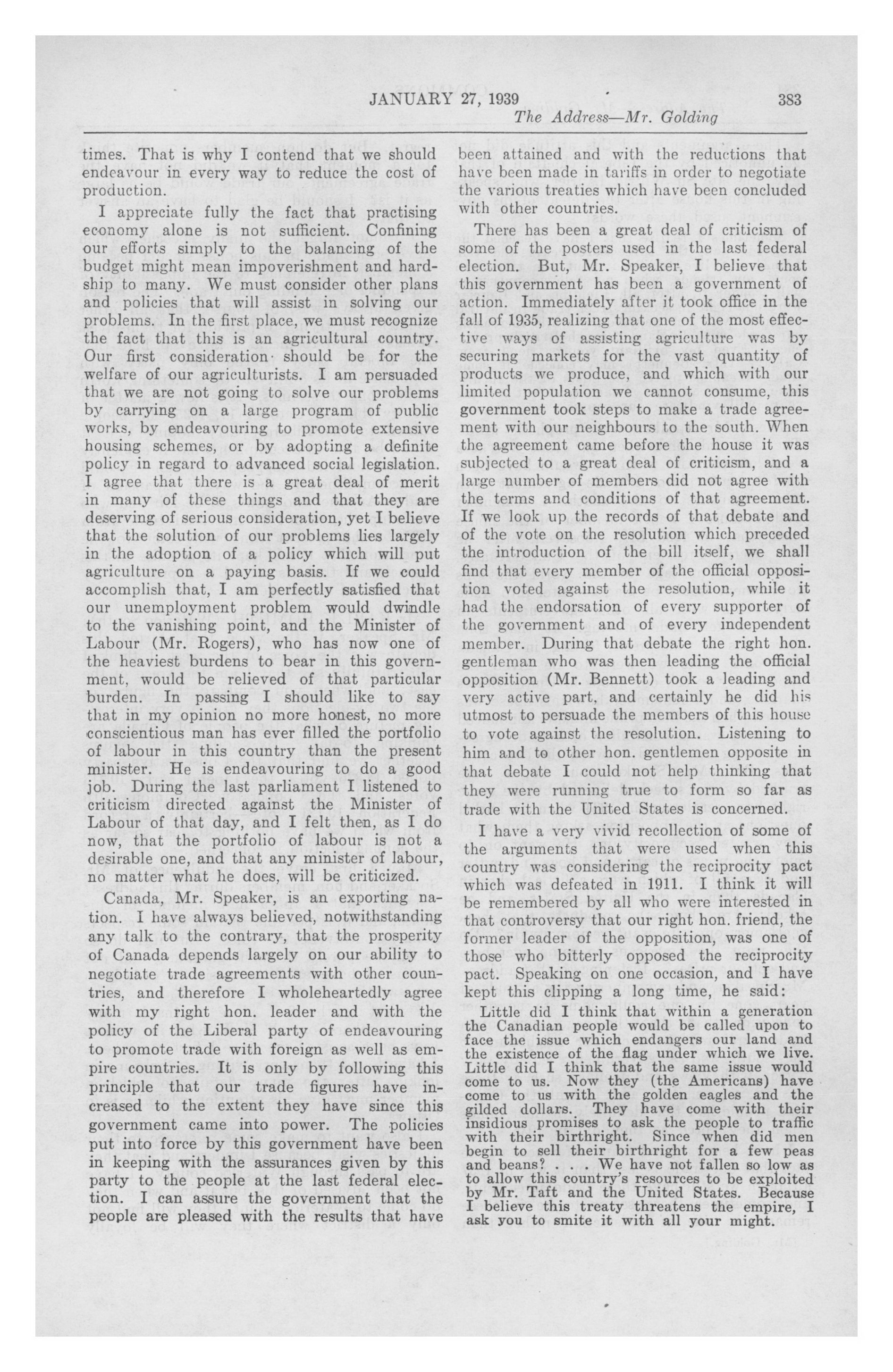 JANUARY 27, 1939

383

The Address—Mr. Golding

times. That is why I contend that we should endeavour in every way to reduce the cost of production.

I appreciate fully the fact that practising economy alone is not sufficient. Confining our efforts simply to the balancing of the budget might mean impoverishment and hardship to many. We must consider other plans and policies that will assist in solving our problems. In the first place, we must recognize the fact that this is an agricultural country. Our first consideration should be for the welfare of our agriculturists. I am persuaded that we are not going to solve our problems by carrying on a large program of public works, by endeavouring to promote extensive housing schemes, or by adopting a definite policy in regard to advanced social legislation. I agree that there is a great deal of merit in many of these things and that they are deserving of serious consideration, yet I believe that the solution of our problems lies largely in the adoption of a policy which will put agriculture on a paying basis. If we could accomplish that, I am perfectly satisfied that our unemployment problem would dwindle to the vanishing point, and the Minister of Labour (Mr. Rogers), who has now one of the heaviest burdens to bear in this government, would be relieved of that particular burden. In passing I should like to say that in my opinion no more honest, no more conscientious man has ever filled the portfolio of labour in this country than the present minister. He is endeavouring to do a good job. During the last parliament I listened to criticism directed against the Minister of Labour of that day, and I felt then, as I do now, that the portfolio of labour is not a desirable one, and that any minister of labour, no matter what he does, will be criticized.

Canada, Mr. Speaker, is an exporting nation. I have always believed, notwithstanding any talk to the contrary, that the prosperity of Canada depends largely on our ability to negotiate trade agreements with other countries, and therefore I wholeheartedly agree with my right hon. leader and with the policy of the Liberal party of endeavouring to promote trade with foreign as well as empire countries. It is only by following this principle that our trade figures have increased to the extent they have since this government came into power. The policies put into force by this government have been in keeping with the assurances given by this party to the people at the last federal election. I can assure the government that the people are pleased with the results that have been attained and with the reductions that have been made in tariffs in order to negotiate the various treaties which have been concluded with other countries.

There has been a great deal of criticism of some of the posters used in the last federal election. But, Mr. Speaker, I believe that this government has been a government of action. Immediately after it took office in the fall of 1935, realizing that one of the most effective ways of assisting agriculture was by securing markets for the vast quantity of products we produce, and which with our limited population we cannot consume, this government took steps to make a trade agreement with our neighbours to the south. When the agreement came before the house it was subjected to a great deal of criticism, and a large number of members did not agree with the terms and conditions of that agreement. If we look up the records of that debate and of the vote on the resolution which preceded the introduction of the bill itself, we shall find that every member of the official opposition voted against the resolution, while it had the endorsation of every supporter of the government and of every independent member. During that debate the right hon. gentleman who was then leading the official opposition (Mr. Bennett) took a leading and very active part, and certainly he did his utmost to persuade the members of this house to vote against the resolution. Listening to him and to other hon. gentlemen opposite in that debate I could not help thinking that they were running true to form so far as trade with the United States is concerned.

I have a very vivid recollection of some of the arguments that were used when this country was considering the reciprocity pact which was defeated in 1911. I think it will be remembered by all who were interested in that controversy that our right hon. friend, the former leader of the opposition, was one of those who bitterly opposed the reciprocity pact. Speaking on one occasion, and I have kept this clipping a long time, he said:

Little did I think that within a generation the Canadian people would be called upon to face the issue which endangers our land and the existence of the flag under which we live. Little did I think that the same issue would come to us. Now they (the Americans) have come to us with the golden eagles and the gilded dollars. They have come with their insidious promises to ask the people to traffic with their birthright. Since when did men begin to sell their birthright for a few peas and beans? . . . We have not fallen so low as to allow this country's resources to be exploited by Mr. Taft and the United States. Because I believe this treaty threatens the empire, I ask you to smite it with all your might.